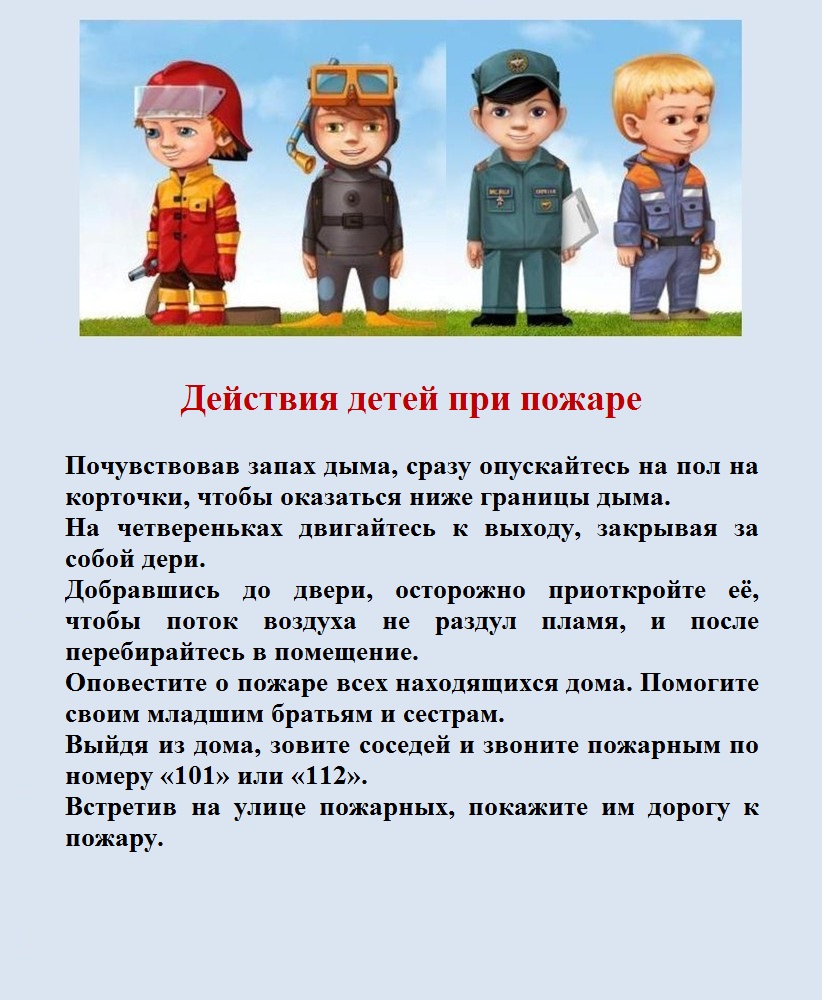 Действия детей при пожаре

Почувствовав запах дыма, сразу опускайтесь на пол на корточки, чтобы оказаться ниже границы дыма.
На четвереньках двигайтесь к выходу, закрывая за собой дери.
Добравшись до двери, осторожно приоткройте её, чтобы поток воздуха не раздул пламя, и после перебирайтесь в помещение.
Оповестите о пожаре всех находящихся дома. Помогите своим младшим братьям и сестрам.
Выйдя из дома, зовите соседей и звоните пожарным по номеру «101» или «112».
Встретив на улице пожарных, покажите им дорогу к пожару.